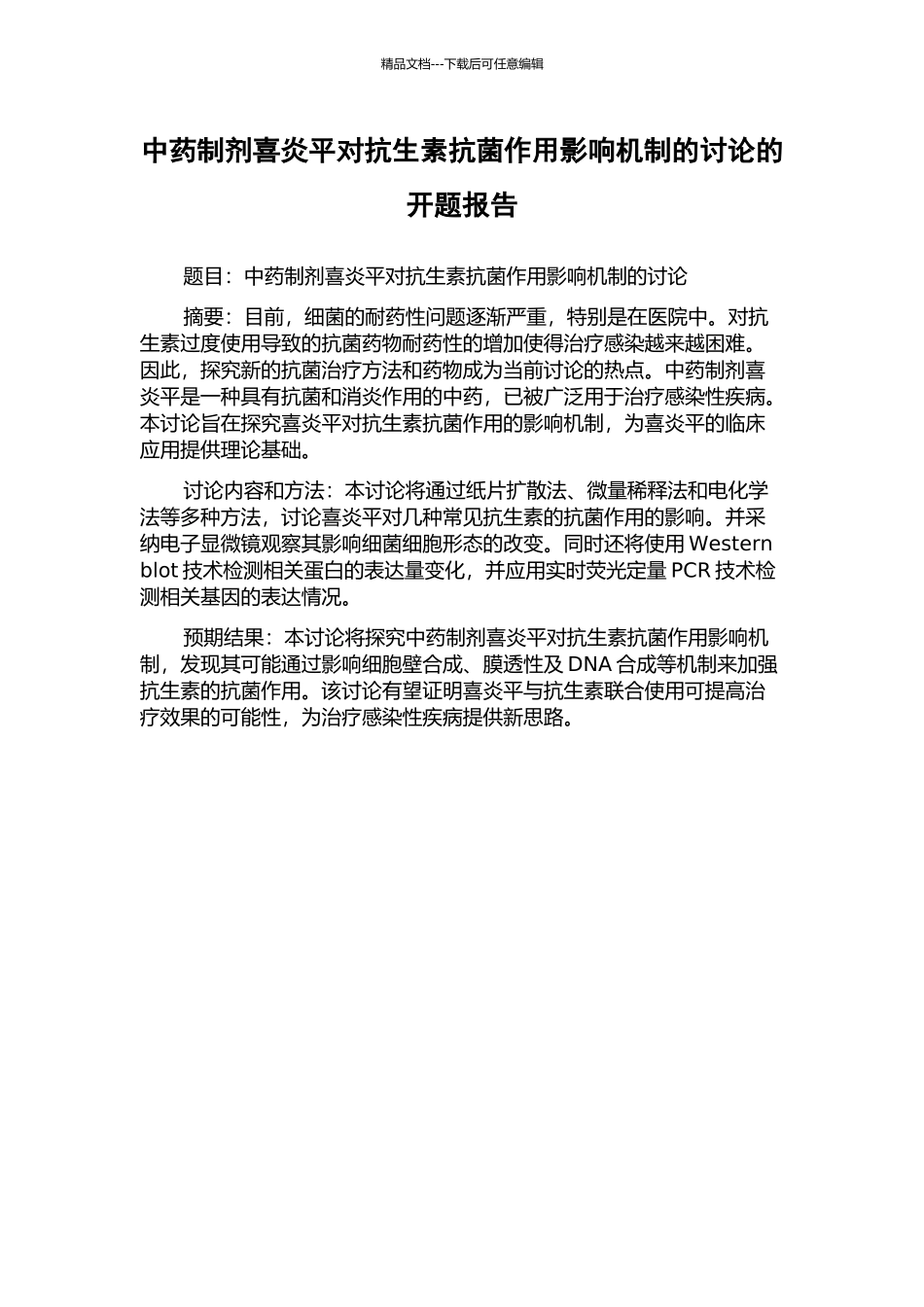 精品文档---下载后可任意编辑

中药制剂喜炎平对抗生素抗菌作用影响机制的讨论的开题报告

题目：中药制剂喜炎平对抗生素抗菌作用影响机制的讨论

摘要：目前，细菌的耐药性问题逐渐严重，特别是在医院中。对抗生素过度使用导致的抗菌药物耐药性的增加使得治疗感染越来越困难。因此，探究新的抗菌治疗方法和药物成为当前讨论的热点。中药制剂喜炎平是一种具有抗菌和消炎作用的中药，已被广泛用于治疗感染性疾病。本讨论旨在探究喜炎平对抗生素抗菌作用的影响机制，为喜炎平的临床应用提供理论基础。

讨论内容和方法：本讨论将通过纸片扩散法、微量稀释法和电化学法等多种方法，讨论喜炎平对几种常见抗生素的抗菌作用的影响。并采纳电子显微镜观察其影响细菌细胞形态的改变。同时还将使用 Western blot 技术检测相关蛋白的表达量变化，并应用实时荧光定量 PCR 技术检测相关基因的表达情况。

预期结果：本讨论将探究中药制剂喜炎平对抗生素抗菌作用影响机制，发现其可能通过影响细胞壁合成、膜透性及 DNA 合成等机制来加强抗生素的抗菌作用。该讨论有望证明喜炎平与抗生素联合使用可提高治疗效果的可能性，为治疗感染性疾病提供新思路。